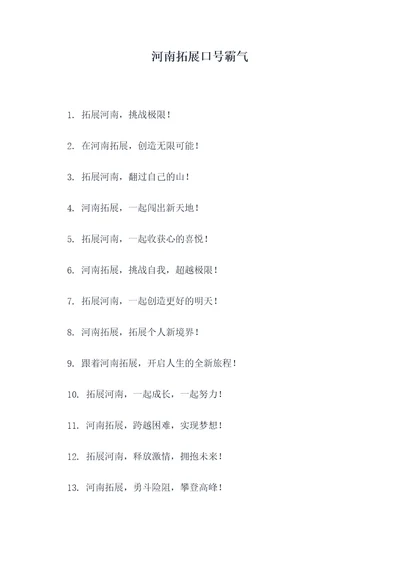 河南拓展口号霸气

1. 拓展河南，挑战极限！

2. 在河南拓展，创造无限可能！

3. 拓展河南，翻过自己的山！

4. 河南拓展，一起闯出新天地！

5. 拓展河南，一起收获心的喜悦！

6. 河南拓展，挑战自我，超越极限！

7. 拓展河南，一起创造更好的明天！

8. 河南拓展，拓展个人新境界！

9. 跟着河南拓展，开启人生的全新旅程！

10. 拓展河南，一起成长，一起努力！

11. 河南拓展，跨越困难，实现梦想！

12. 拓展河南，释放激情，拥抱未来！

13. 河南拓展，勇斗险阻，攀登高峰！